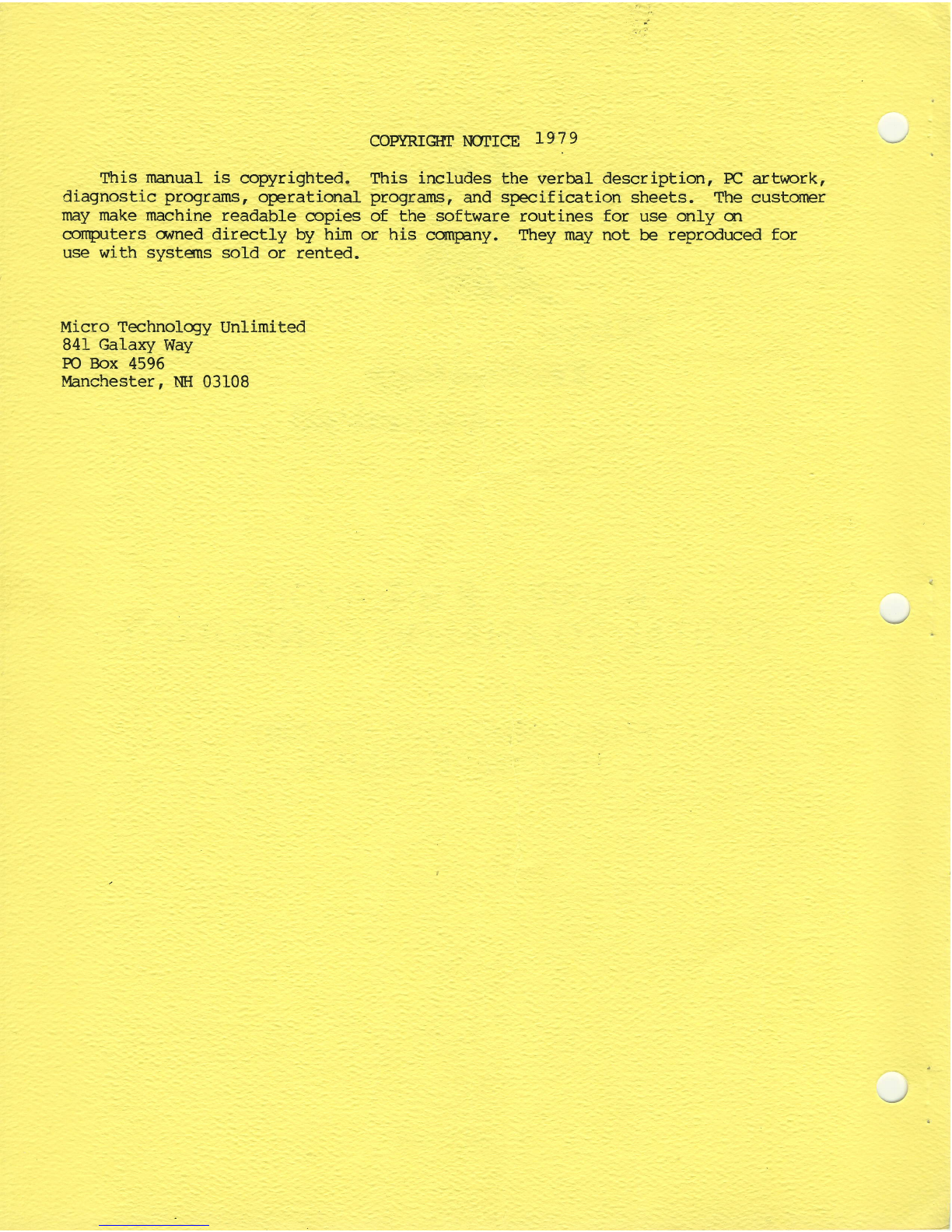 COPYRIGHT NOTICE 1979

This manual is copyrighted. This includes the verbal description, PC artwork, diagnostic programs, operational programs, and specification sheets. The customer may make machine readable copies of the software routines for use only on computers owned directly by him or his company. They may not be reproduced for use with systems sold or rented.

Micro Technology Unlimited
841 Galaxy Way
PO Box 4596
Manchester, NH 03108